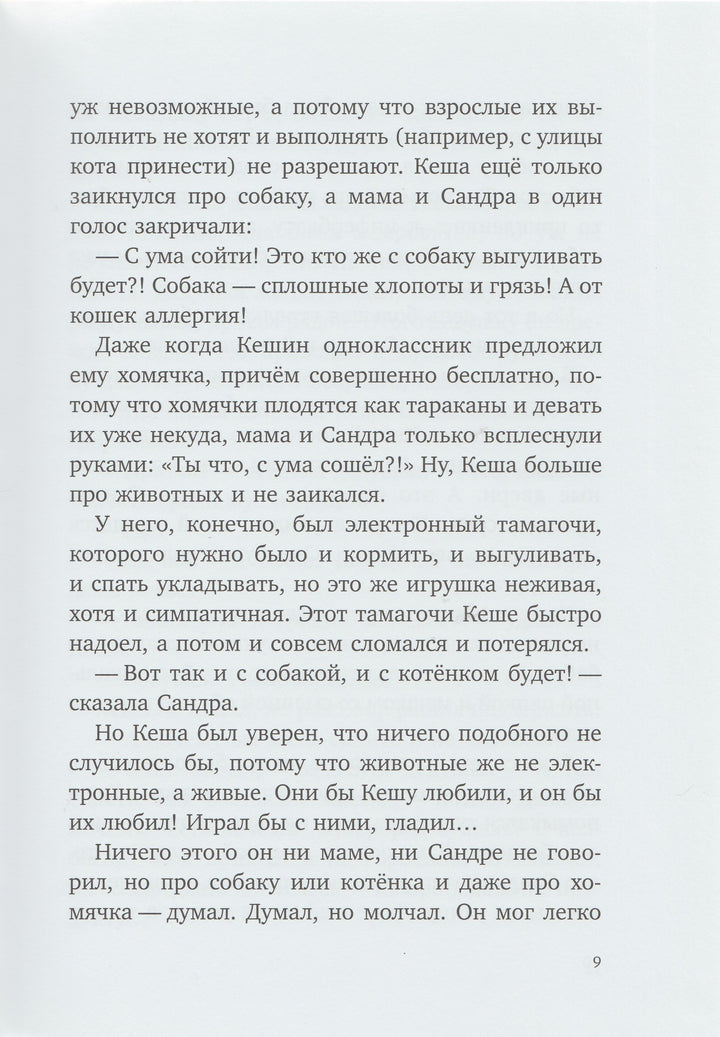 уж невозможные, а потому что взрослые их выполнить не хотят и выполнять (например, с улицы кота принести) не разрешают. Кеша ещё только заикнулся про собаку, а мама и Сандра в один голос закричали:

— С ума сойти! Это кто же с собаку выгуливать будет?! Собака — сплошные хлопоты и грязь! А от кошек аллергия!

Даже когда Кешин одноклассник предложил ему хомячка, причём совершенно бесплатно, потому что хомячки плодятся как тараканы и девать их уже некуда, мама и Сандра только всплеснули руками: «Ты что, с ума сошёл?!» Ну, Кеша больше про животных и не заикался.

У него, конечно, был электронный тамагочи, которого нужно было и кормить, и выгуливать, и спать укладывать, но это же игрушка неживая, хотя и симпатичная. Этот тамагочи Кеше быстро надоел, а потом и совсем сломался и потерялся.

— Вот так и с собакой, и с котёнком будет! — сказала Сандра.

Но Кеша был уверен, что ничего подобного не случилось бы, потому что животные же не электронные, а живые. Они бы Кешу любили, и он бы их любил! Играл бы с ними, гладил…

Ничего этого он ни маме, ни Сандре не говорил, но про собаку или котёнка и даже про хомячка — думал. Думал, но молчал. Он мог легко

9